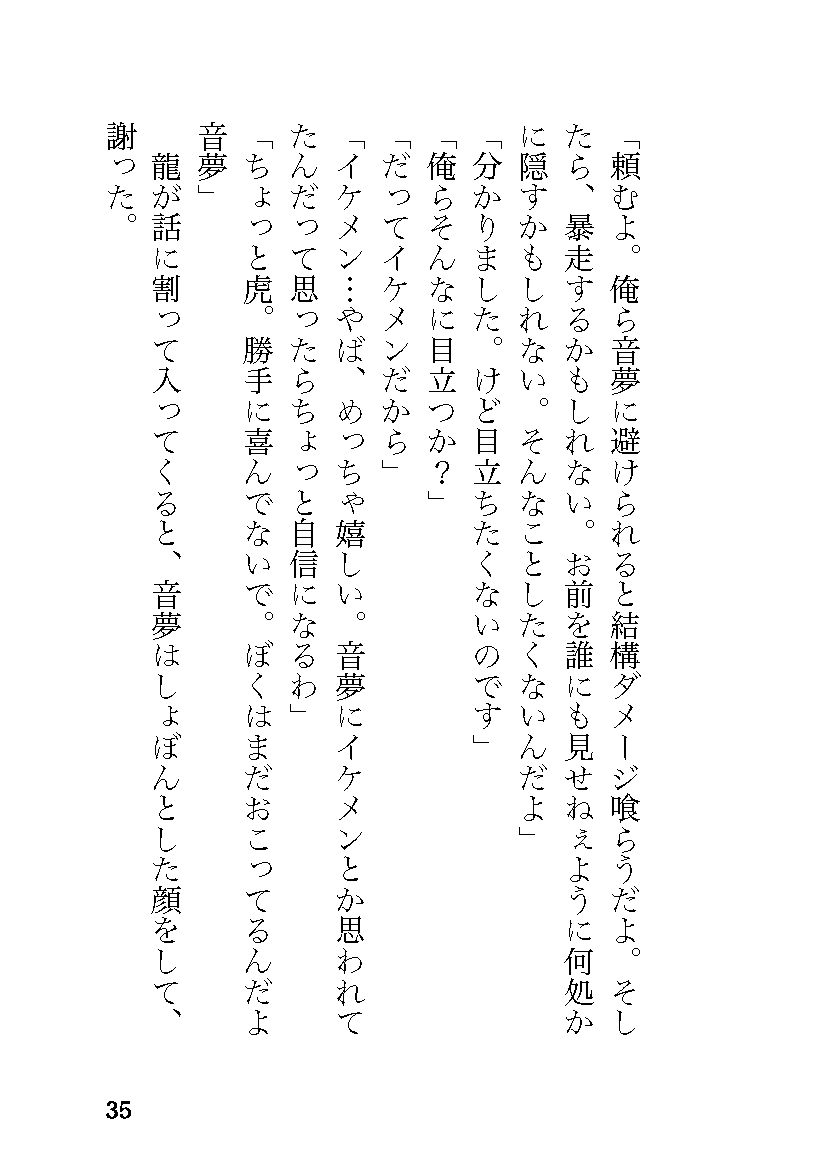 「頼むよ。俺ら音夢に避けられると結構ダメージ喰らうだよ。そしたら、暴走するかもしれない。お前を誰にも見せねぇように何処かに隠すかもしれない。そんなことしたくないんだよ」
「分かりました。けど目立ちたくないのです」
「俺らそんなに目立つか？」
「だってイケメンだから」
「イケメン…やば、めっちゃ嬉しい。音夢にイケメンとか思われてたんだって思ったらちょっと自信になるわ」
「ちょっと虎。勝手に喜んでないで。ぼくはまだおこってるんだよ音夢」
龍が話に割って入ってくると、音夢はしょぼんとした顔をして、謝った。

35